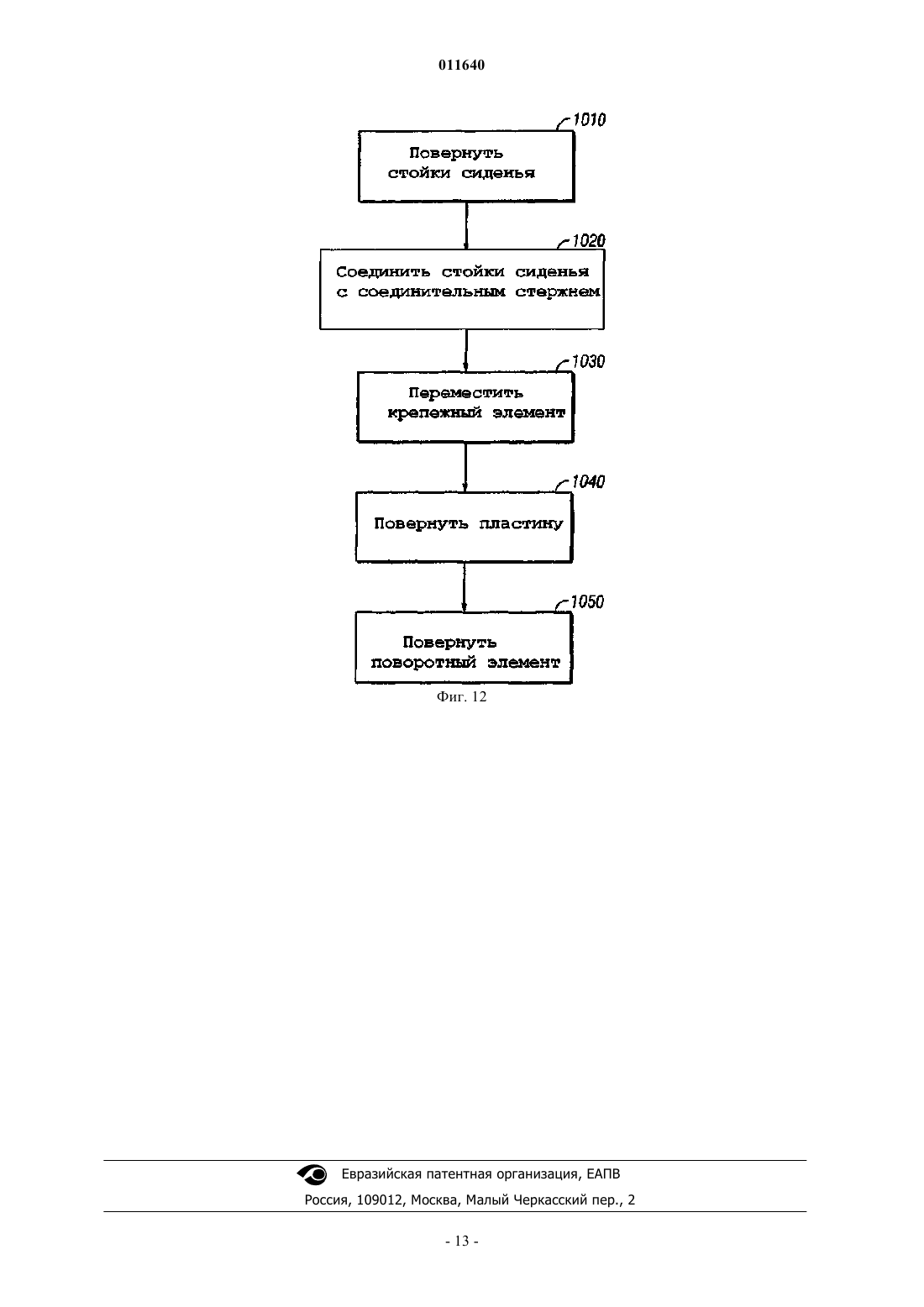 011640

1010
Повернуть стойки сиденья

1020
Соединить стойки сиденья с соединительным стержнем

1030
Переместить крепежный элемент

1040
Повернуть пластину

1050
Повернуть поворотный элемент

Фиг. 12

Евразийская патентная организация, ЕАПВ
Россия, 109012, Москва, Малый Черкасский пер., 2

- 13 -